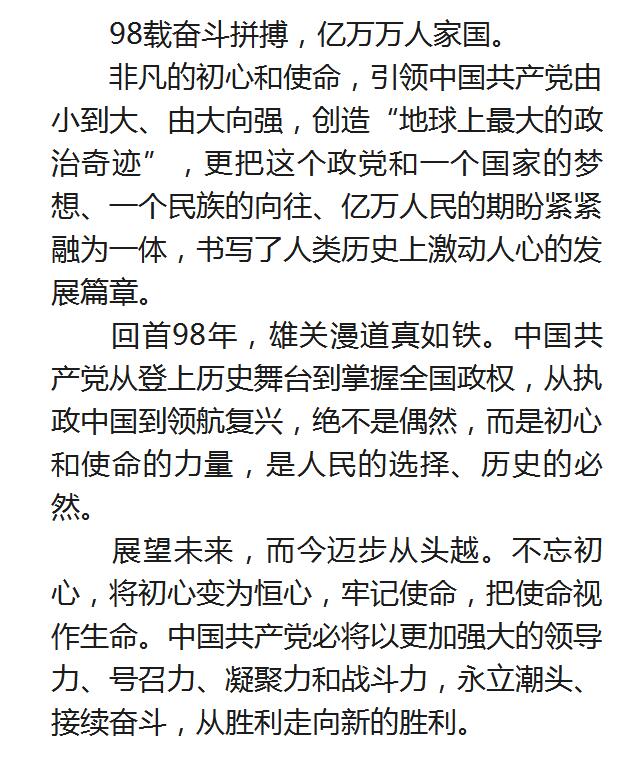 98载奋斗拼搏，亿万万人家国。

非凡的初心和使命，引领中国共产党由小到大、由大向强，创造“地球上最大的政治奇迹”，更把这个政党和一个国家的梦想、一个民族的向往、亿万人民的期盼紧紧融为一体，书写了人类历史上激动人心的发展篇章。

回首98年，雄关漫道真如铁。中国共产党从登上历史舞台到掌握全国政权，从执政中国到领航复兴，绝不是偶然，而是初心和使命的力量，是人民的选择、历史的必然。

展望未来，而今迈步从头越。不忘初心，将初心变为恒心，牢记使命，把使命视作生命。中国共产党必将以更加强大的领导力、号召力、凝聚力和战斗力，永立潮头、接续奋斗，从胜利走向新的胜利。